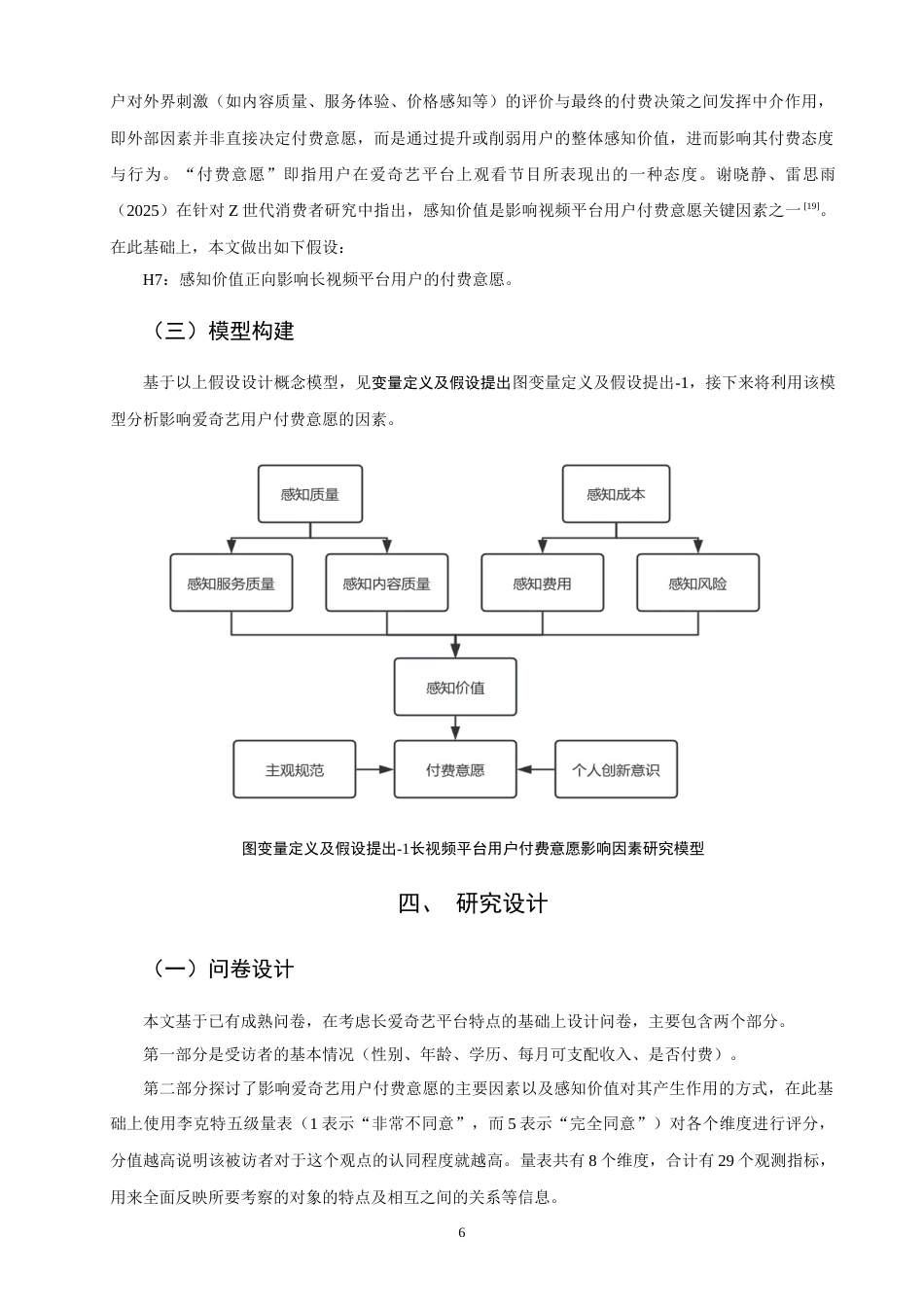 户对外界刺激（如内容质量、服务体验、价格感知等）的评价与最终的付费决策之间发挥中介作用，即外部因素并非直接决定付费意愿，而是通过提升或削弱用户的整体感知价值，进而影响其付费态度与行为。“付费意愿”即指用户在爱奇艺平台上观看节目所表现出的一种态度。谢晓静、雷思雨（2025）在针对 Z 世代消费者研究中指出，感知价值是影响视频平台用户付费意愿关键因素之一$^{[19]}$。在此基础上，本文做出如下假设：

H7：感知价值正向影响长视频平台用户的付费意愿。

（三）模型构建

基于以上假设设计概念模型，见变量定义及假设提出图变量定义及假设提出-1，接下来将利用该模型分析影响爱奇艺用户付费意愿的因素。

感知质量

感知成本

感知服务质量

感知内容质量

感知费用

感知风险

感知价值

主观规范

付费意愿

个人创新意识

图变量定义及假设提出-1长视频平台用户付费意愿影响因素研究模型

四、 研究设计

（一）问卷设计

本文基于已有成熟问卷，在考虑长爱奇艺平台特点的基础上设计问卷，主要包含两个部分。

第一部分是受访者的基本情况（性别、年龄、学历、每月可支配收入、是否付费）。

第二部分探讨了影响爱奇艺用户付费意愿的主要因素以及感知价值对其产生作用的方式，在此基础上使用李克特五级量表（1 表示“非常不同意”，而 5 表示“完全同意”）对各个维度进行评分，分值越高说明该被访者对于这个观点的认同程度就越高。量表共有 8 个维度，合计有 29 个观测指标，用来全面反映所要考察的对象的特点及相互之间的关系等信息。

6